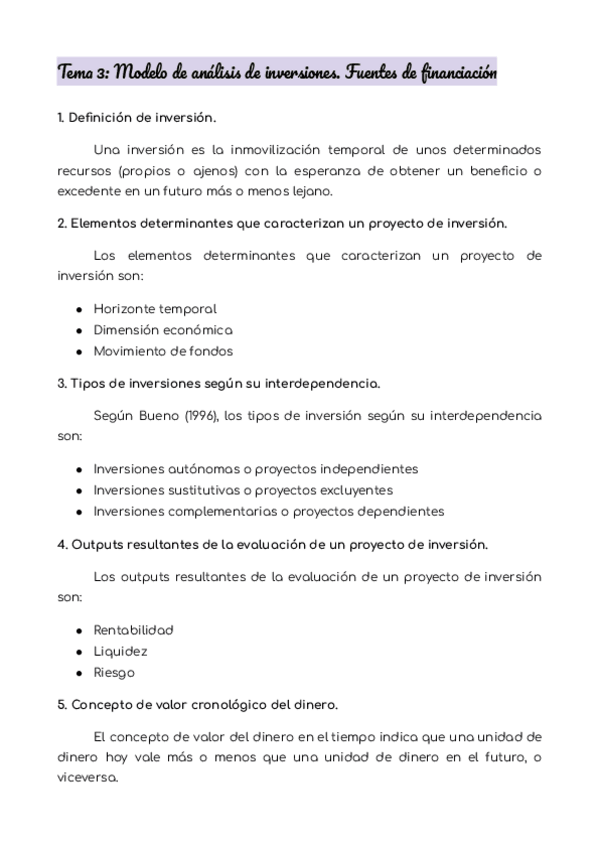 Tema 3: Modelo de análisis de inversiones. Fuentes de financiación

1. Definición de inversión.

Una inversión es la inmovilización temporal de unos determinados recursos (propios o ajenos) con la esperanza de obtener un beneficio o excedente en un futuro más o menos lejano.

2. Elementos determinantes que caracterizan un proyecto de inversión.

Los elementos determinantes que caracterizan un proyecto de inversión son:

- Horizonte temporal
- Dimensión económica
- Movimiento de fondos

3. Tipos de inversiones según su interdependencia.

Según Bueno (1996), los tipos de inversión según su interdependencia son:

- Inversiones autónomas o proyectos independientes
- Inversiones sustitutivas o proyectos excluyentes
- Inversiones complementarias o proyectos dependientes

4. Outputs resultantes de la evaluación de un proyecto de inversión.

Los outputs resultantes de la evaluación de un proyecto de inversión son:

- Rentabilidad
- Liquidez
- Riesgo

5. Concepto de valor cronológico del dinero.

El concepto de valor del dinero en el tiempo indica que una unidad de dinero hoy vale más o menos que una unidad de dinero en el futuro, o viceversa.